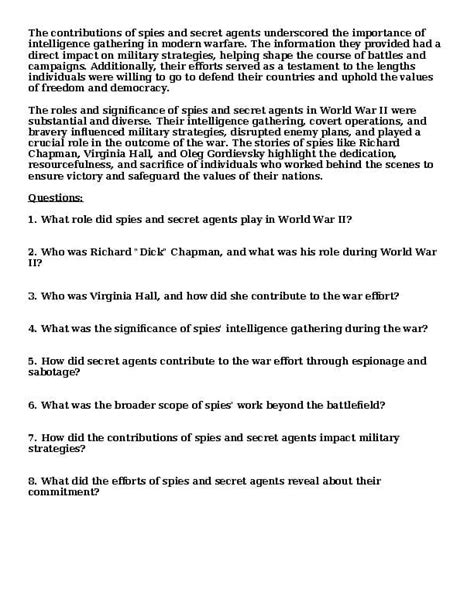 The contributions of spies and secret agents underscored the importance of intelligence gathering in modern warfare. The information they provided had a direct impact on military strategies, helping shape the course of battles and campaigns. Additionally, their efforts served as a testament to the lengths individuals were willing to go to defend their countries and uphold the values of freedom and democracy.

The roles and significance of spies and secret agents in World War II were substantial and diverse. Their intelligence gathering, covert operations, and bravery influenced military strategies, disrupted enemy plans, and played a crucial role in the outcome of the war. The stories of spies like Richard Chapman, Virginia Hall, and Oleg Gordievsky highlight the dedication, resourcefulness, and sacrifice of individuals who worked behind the scenes to ensure victory and safeguard the values of their nations.

Questions:

1. What role did spies and secret agents play in World War II?

2. Who was Richard "Dick" Chapman, and what was his role during World War II?

3. Who was Virginia Hall, and how did she contribute to the war effort?

4. What was the significance of spies' intelligence gathering during the war?

5. How did secret agents contribute to the war effort through espionage and sabotage?

6. What was the broader scope of spies' work beyond the battlefield?

7. How did the contributions of spies and secret agents impact military strategies?

8. What did the efforts of spies and secret agents reveal about their commitment?